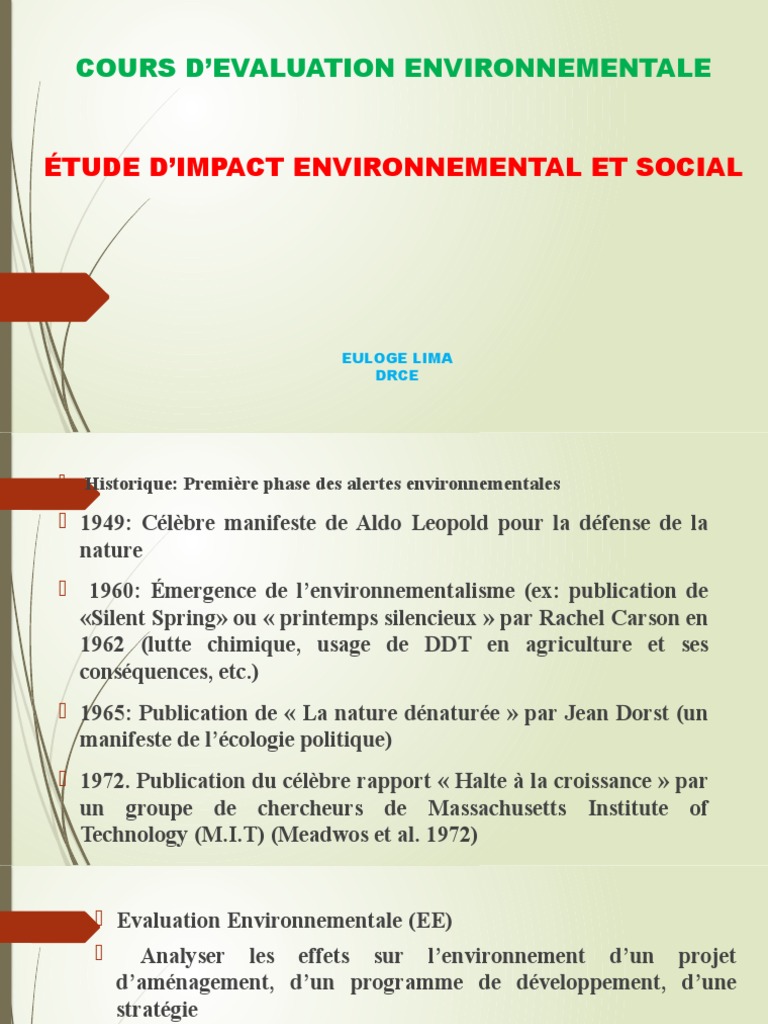 COURS D'EVALUATION ENVIRONNEMENTALE

ÉTUDE D'IMPACT ENVIRONNEMENTAL ET SOCIAL

EULOGE LIMA
DRCE

Historique: Première phase des alertes environnementales

1949: Célèbre manifeste de Aldo Leopold pour la défense de la nature

1960: Émergence de l'environnementalisme (ex: publication de «Silent Spring» ou « printemps silencieux » par Rachel Carson en 1962 (lutte chimique, usage de DDT en agriculture et ses conséquences, etc.)

1965: Publication de « La nature dénaturée » par Jean Dorst (un manifeste de l'écologie politique)

1972. Publication du célèbre rapport « Halte à la croissance » par un groupe de chercheurs de Massachusetts Institute of Technology (M.I.T) (Meadwos et al. 1972)

Evaluation Environnementale (EE)

Analyser les effets sur l'environnement d'un projet d'aménagement, d'un programme de développement, d'une stratégie